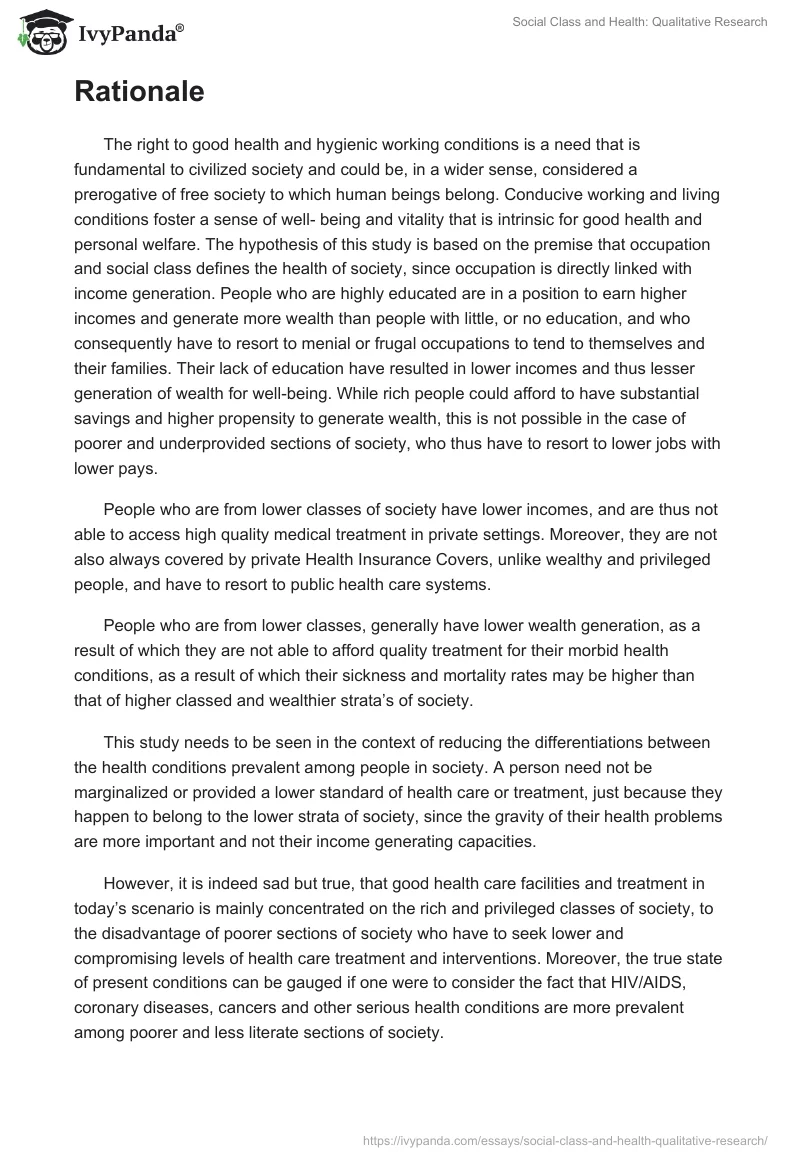 IvyPanda®

Social Class and Health: Qualitative Research

Rationale

The right to good health and hygienic working conditions is a need that is fundamental to civilized society and could be, in a wider sense, considered a prerogative of free society to which human beings belong. Conducive working and living conditions foster a sense of well- being and vitality that is intrinsic for good health and personal welfare. The hypothesis of this study is based on the premise that occupation and social class defines the health of society, since occupation is directly linked with income generation. People who are highly educated are in a position to earn higher incomes and generate more wealth than people with little, or no education, and who consequently have to resort to menial or frugal occupations to tend to themselves and their families. Their lack of education have resulted in lower incomes and thus lesser generation of wealth for well-being. While rich people could afford to have substantial savings and higher propensity to generate wealth, this is not possible in the case of poorer and underprovided sections of society, who thus have to resort to lower jobs with lower pays.

People who are from lower classes of society have lower incomes, and are thus not able to access high quality medical treatment in private settings. Moreover, they are not also always covered by private Health Insurance Covers, unlike wealthy and privileged people, and have to resort to public health care systems.

People who are from lower classes, generally have lower wealth generation, as a result of which they are not able to afford quality treatment for their morbid health conditions, as a result of which their sickness and mortality rates may be higher than that of higher classed and wealthier strata's of society.

This study needs to be seen in the context of reducing the differentiations between the health conditions prevalent among people in society. A person need not be marginalized or provided a lower standard of health care or treatment, just because they happen to belong to the lower strata of society, since the gravity of their health problems are more important and not their income generating capacities.

However, it is indeed sad but true, that good health care facilities and treatment in today's scenario is mainly concentrated on the rich and privileged classes of society, to the disadvantage of poorer sections of society who have to seek lower and compromising levels of health care treatment and interventions. Moreover, the true state of present conditions can be gauged if one were to consider the fact that HIV/AIDS, coronary diseases, cancers and other serious health conditions are more prevalent among poorer and less literate sections of society.

https://ivypanda.com/essays/social-class-and-health-qualitative-research/